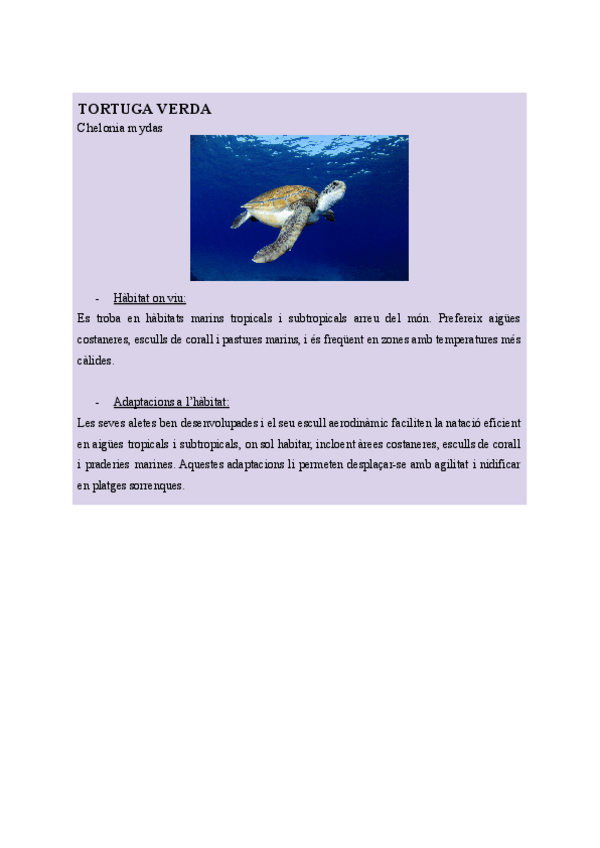 TORTUGA VERDA
Chelonia mydas

- Hàbitat on viu:

Es troba en hàbitats marins tropicals i subtropicals arreu del món. Prefereix aigües costaneres, esculls de corall i pastures marins, i és freqüent en zones amb temperatures més càlides.

- Adaptacions a l'hàbitat:

Les seves aletes ben desenvolupades i el seu escull aerodinàmic faciliten la natació eficient en aigües tropicals i subtropicals, on sol habitar, incloent àrees costaneres, esculls de corall i praderies marines. Aquestes adaptacions li permeten desplaçar-se amb agilitat i nidificar en platges sorrenques.